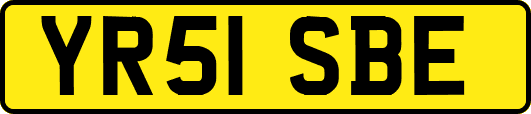 YR51 SBE